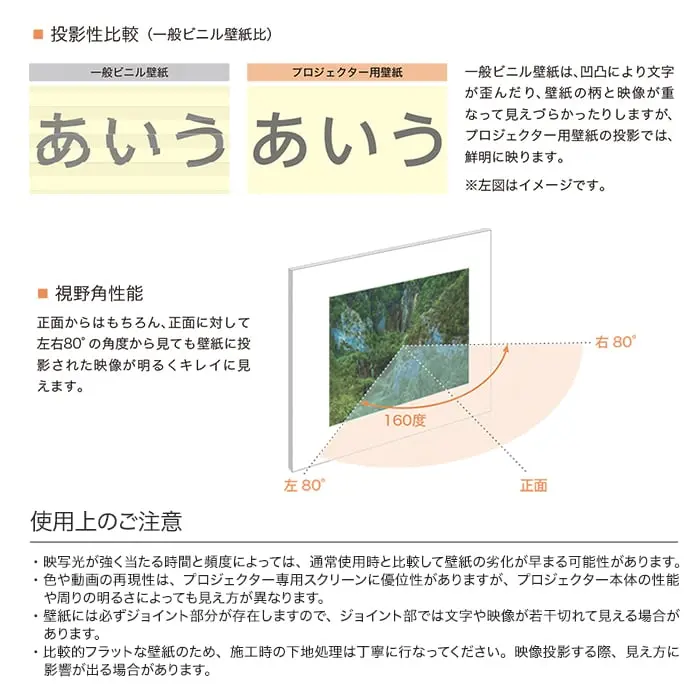 ■ 投影性比較（一般ビニル壁紙比）

一般ビニル壁紙

あいう

プロジェクター用壁紙

あいう

一般ビニル壁紙は、凹凸により文字が歪んだり、壁紙の柄と映像が重なって見えづらかったりしますが、プロジェクター用壁紙の投影では、鮮明に映ります。

※左図はイメージです。

■ 視野角性能

正面からはもちろん、正面に対して左右80°の角度から見ても壁紙に投影された映像が明るくキレイに見えます。

右 80°

160度

左 80°

正面

使用上のご注意

・映写光が強く当たる時間と頻度によっては、通常使用時と比較して壁紙の劣化が早まる可能性があります。
・色や動画の再現性は、プロジェクター専用スクリーンに優位性がありますが、プロジェクター本体の性能や周りの明るさによっても見え方が異なります。
・壁紙には必ずジョイント部分が存在しますので、ジョイント部では文字や映像が若干切れて見える場合があります。
・比較的フラットな壁紙のため、施工時の下地処理は丁寧に行なってください。映像投影する際、見え方に影響が出る場合があります。